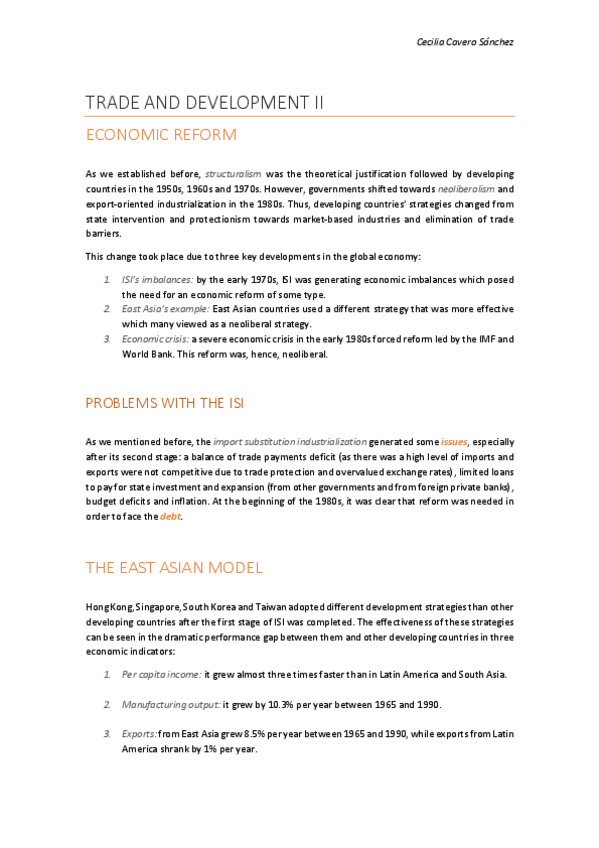 Cecilia Cavero Sánchez

TRADE AND DEVELOPMENT II

ECONOMIC REFORM

As we established before, structuralism was the theoretical justification followed by developing countries in the 1950s, 1960s and 1970s. However, governments shifted towards neoliberalism and export-oriented industrialization in the 1980s. Thus, developing countries' strategies changed from state intervention and protectionism towards market-based industries and elimination of trade barriers.

This change took place due to three key developments in the global economy:

1. ISI's imbalances: by the early 1970s, ISI was generating economic imbalances which posed the need for an economic reform of some type.
2. East Asia's example: East Asian countries used a different strategy that was more effective which many viewed as a neoliberal strategy.
3. Economic crisis: a severe economic crisis in the early 1980s forced reform led by the IMF and World Bank. This reform was, hence, neoliberal.

PROBLEMS WITH THE ISI

As we mentioned before, the import substitution industrialization generated some issues, especially after its second stage: a balance of trade payments deficit (as there was a high level of imports and exports were not competitive due to trade protection and overvalued exchange rates), limited loans to pay for state investment and expansion (from other governments and from foreign private banks), budget deficits and inflation. At the beginning of the 1980s, it was clear that reform was needed in order to face the debt.

THE EAST ASIAN MODEL

Hong Kong, Singapore, South Korea and Taiwan adopted different development strategies than other developing countries after the first stage of ISI was completed. The effectiveness of these strategies can be seen in the dramatic performance gap between them and other developing countries in three economic indicators:

1. Per capita income: it grew almost three times faster than in Latin America and South Asia.

2. Manufacturing output: it grew by 10.3% per year between 1965 and 1990.

3. Exports: from East Asia grew 8.5% per year between 1965 and 1990, while exports from Latin America shrank by 1% per year.